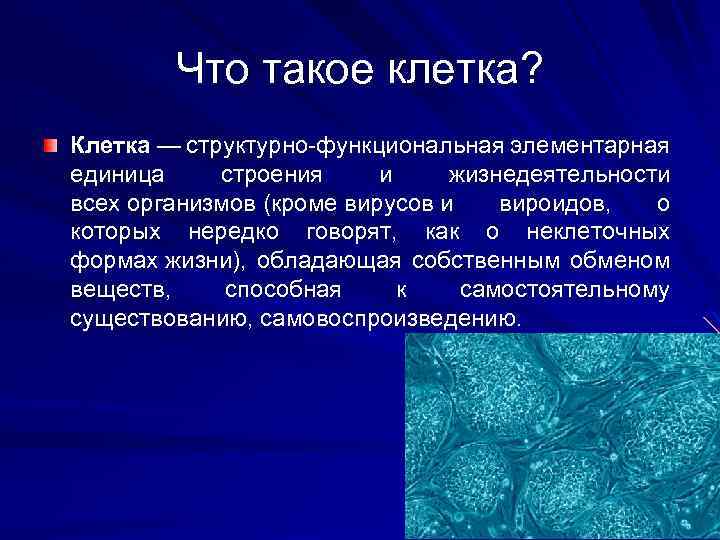 Что такое клетка?

Клетка — структурно-функциональная элементарная единица строения и жизнедеятельности всех организмов (кроме вирусов и вироидов, о которых нередко говорят, как о неклеточных формах жизни), обладающая собственным обменом веществ, способная к самостоятельному существованию, самовоспроизведению.